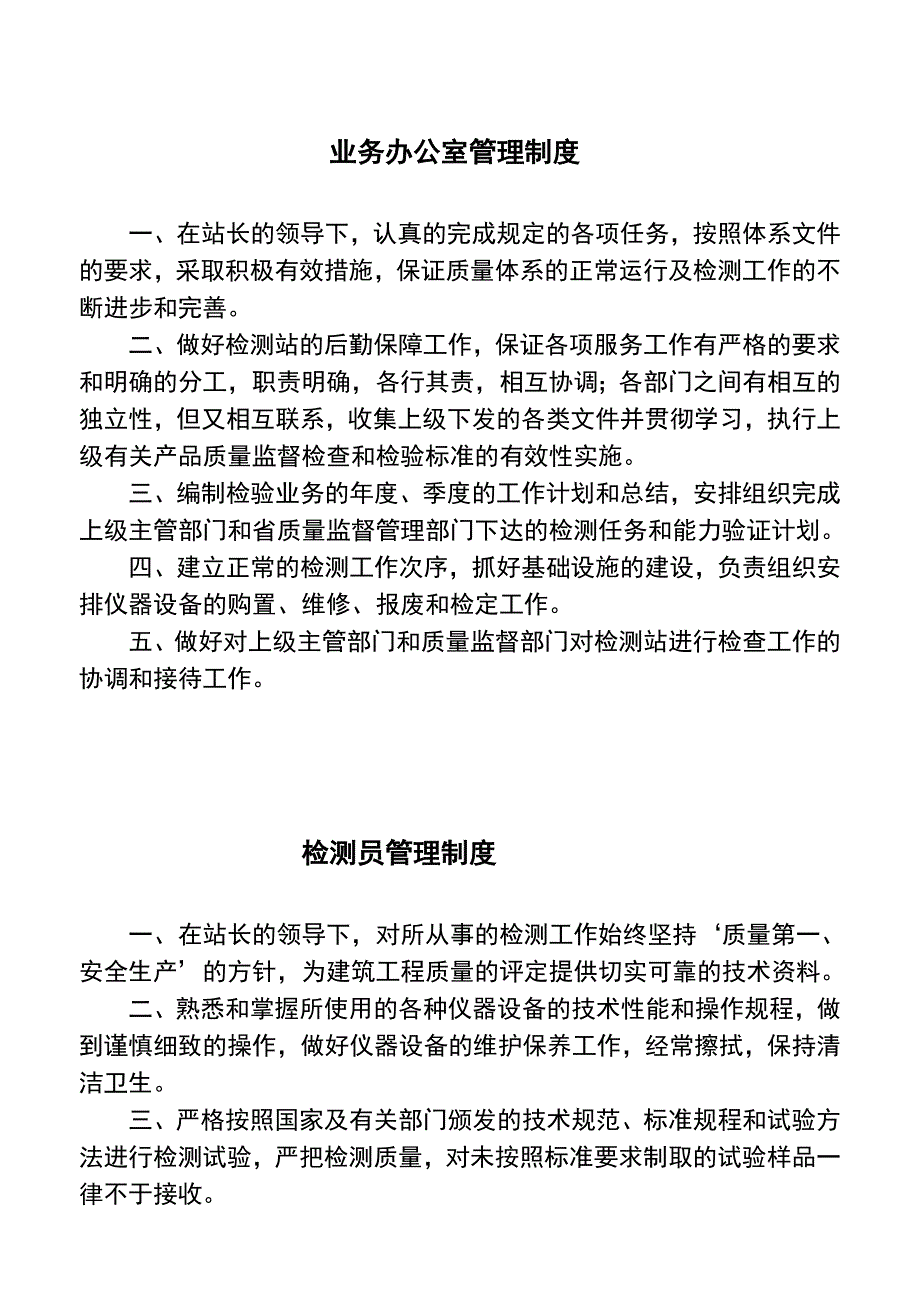 业务办公室管理制度

一、在站长的领导下，认真的完成规定的各项任务，按照体系文件的要求，采取积极有效措施，保证质量体系的正常运行及检测工作的不断进步和完善。

二、做好检测站的后勤保障工作，保证各项服务工作有严格的要求和明确的分工，职责明确，各行其责，相互协调；各部门之间有相互的独立性，但又相互联系，收集上级下发的各类文件并贯彻学习，执行上级有关产品质量监督检查和检验标准的有效性实施。

三、编制检验业务的年度、季度的工作计划和总结，安排组织完成上级主管部门和省质量监督管理部门下达的检测任务和能力验证计划。

四、建立正常的检测工作次序，抓好基础设施的建设，负责组织安排仪器设备的购置、维修、报废和检定工作。

五、做好对上级主管部门和质量监督部门对检测站进行检查工作的协调和接待工作。

检测员管理制度

一、在站长的领导下，对所从事的检测工作始终坚持‘质量第一、安全生产’的方针，为建筑工程质量的评定提供切实可靠的技术资料。

二、熟悉和掌握所使用的各种仪器设备的技术性能和操作规程，做到谨慎细致的操作，做好仪器设备的维护保养工作，经常擦拭，保持清洁卫生。

三、严格按照国家及有关部门颁发的技术规范、标准规程和试验方法进行检测试验，严把检测质量，对未按照标准要求制取的试验样品一律不于接收。